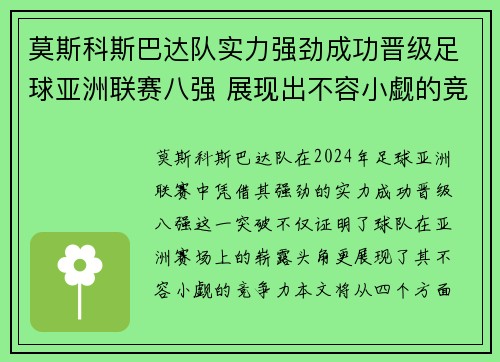 莫斯科斯巴达队实力强劲成功晋级足球亚洲联赛八强 展现出不容小觑的竞

莫斯科斯巴达队在2024年足球亚洲联赛中凭借其强劲的实力成功晋级八强这一突破不仅证明了球队在亚洲赛场上的崭露头角更展现了其不容小觑的竞争力本文将从四个方面